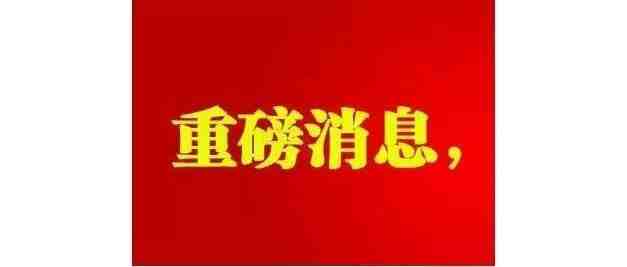 重磅消息，